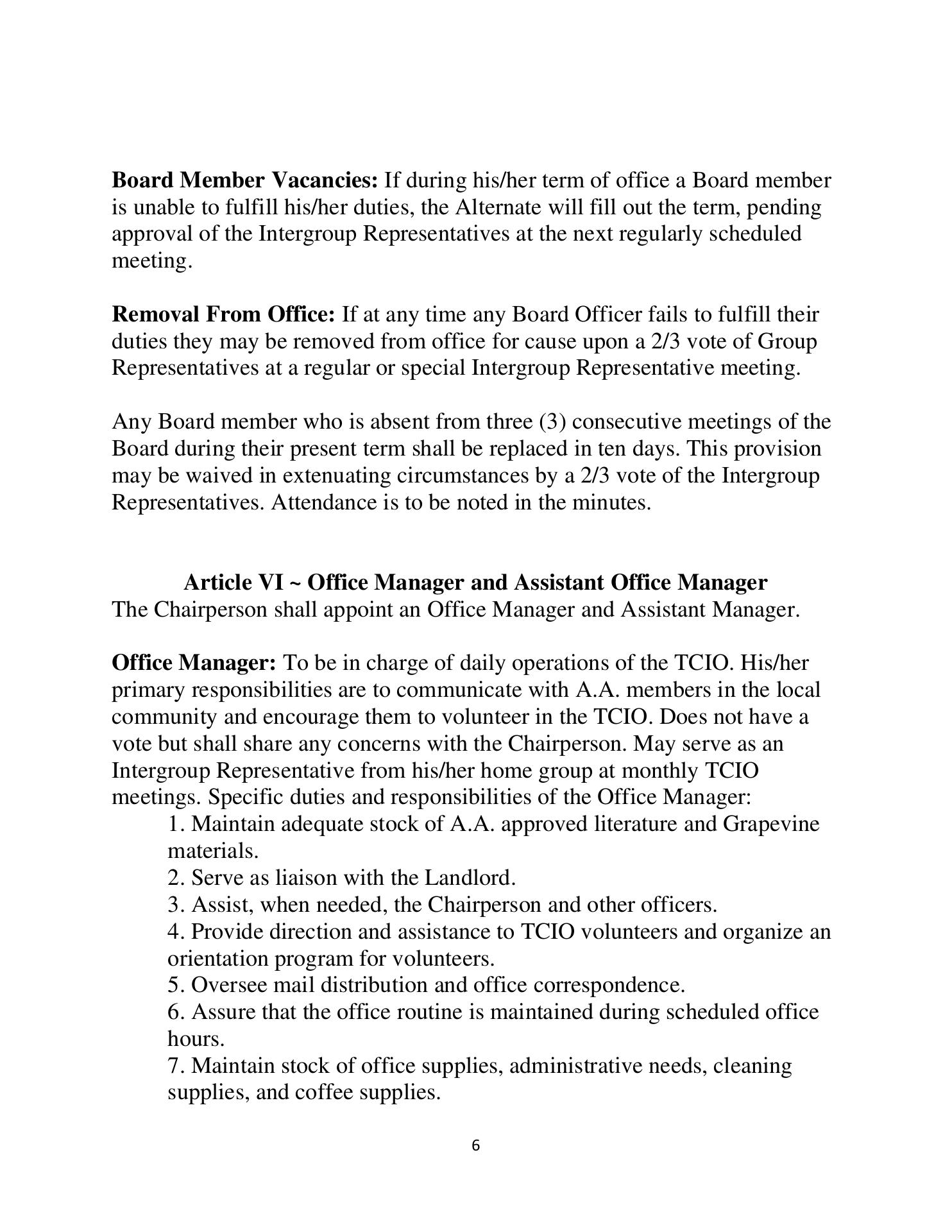 Board Member Vacancies: If during his/her term of office a Board member is unable to fulfill his/her duties, the Alternate will fill out the term, pending approval of the Intergroup Representatives at the next regularly scheduled meeting.

Removal From Office: If at any time any Board Officer fails to fulfill their duties they may be removed from office for cause upon a 2/3 vote of Group Representatives at a regular or special Intergroup Representative meeting.

Any Board member who is absent from three (3) consecutive meetings of the Board during their present term shall be replaced in ten days. This provision may be waived in extenuating circumstances by a 2/3 vote of the Intergroup Representatives. Attendance is to be noted in the minutes.

Article VI ~ Office Manager and Assistant Office Manager
The Chairperson shall appoint an Office Manager and Assistant Manager.

Office Manager: To be in charge of daily operations of the TCIO. His/her primary responsibilities are to communicate with A.A. members in the local community and encourage them to volunteer in the TCIO. Does not have a vote but shall share any concerns with the Chairperson. May serve as an Intergroup Representative from his/her home group at monthly TCIO meetings. Specific duties and responsibilities of the Office Manager:
1. Maintain adequate stock of A.A. approved literature and Grapevine materials.
2. Serve as liaison with the Landlord.
3. Assist, when needed, the Chairperson and other officers.
4. Provide direction and assistance to TCIO volunteers and organize an orientation program for volunteers.
5. Oversee mail distribution and office correspondence.
6. Assure that the office routine is maintained during scheduled office hours.
7. Maintain stock of office supplies, administrative needs, cleaning supplies, and coffee supplies.

6